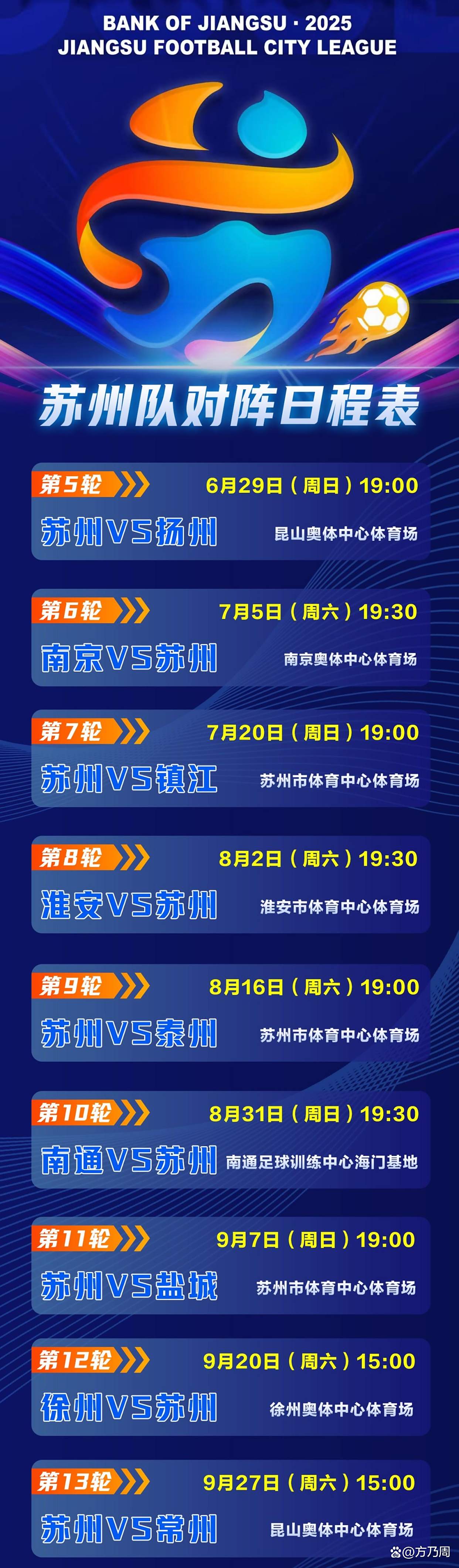 BANK OF JIANGSU · 2025
JIANGSU FOOTBALL CITY LEAGUE

苏州队对阵日程表

第5轮
6月29日（周日）19:00
苏州VS扬州
昆山奥体中心体育场

第6轮
7月5日（周六）19:30
南京VS苏州
南京奥体中心体育场

第7轮
7月20日（周日）19:00
苏州VS镇江
苏州市体育中心体育场

第8轮
8月2日（周六）19:30
淮安VS苏州
淮安市体育中心体育场

第9轮
8月16日（周六）19:00
苏州VS泰州
苏州市体育中心体育场

第10轮
8月31日（周日）19:30
南通VS苏州
南通足球训练中心海门基地

第11轮
9月7日（周日）19:00
苏州VS盐城
苏州市体育中心体育场

第12轮
9月20日（周六）15:00
徐州VS苏州
徐州奥体中心体育场

第13轮
9月27日（周六）15:00
苏州VS常州
昆山奥体中心体育场

@方乃周